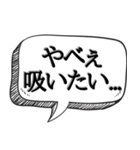 やべぇ
吸いたい…